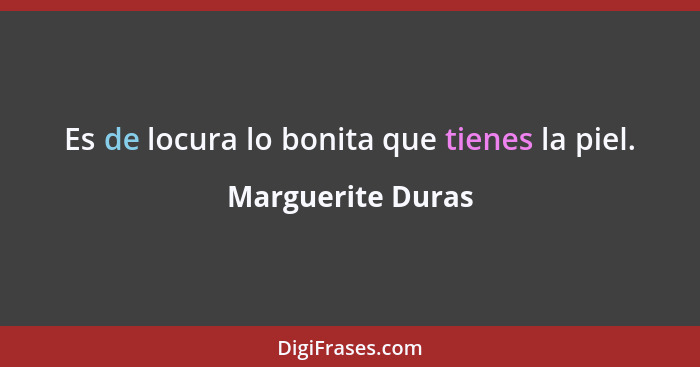 Es de locura lo bonita que tienes la piel.

Marguerite Duras

DigiFrases.com